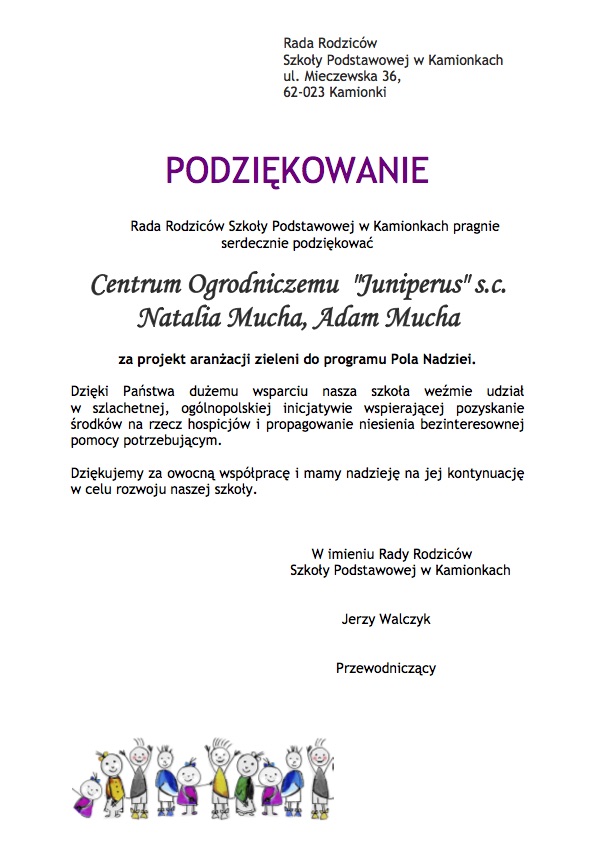 Rada Rodziców
Szkoły Podstawowej w Kamionkach
ul. Mieczewska 36,
62-023 Kamionki

PODZIĘKOWANIE

Rada Rodziców Szkoły Podstawowej w Kamionkach pragnie serdecznie podziękować

Centrum Ogrodniczemu "Juniperus" s.c.
Natalia Mucha, Adam Mucha

za projekt aranżacji zieleni do programu Pola Nadziei.

Dzięki Państwa dużemu wsparciu nasza szkoła weźmie udział w szlachetnej, ogólnopolskiej inicjatywie wspierającej pozyskanie środków na rzecz hospicjów i propagowanie niesienia bezinteresownej pomocy potrzebującym.

Dziękujemy za owocną współpracę i mamy nadzieję na jej kontynuację w celu rozwoju naszej szkoły.

W imieniu Rady Rodziców
Szkoły Podstawowej w Kamionkach

Jerzy Walczyk

Przewodniczący